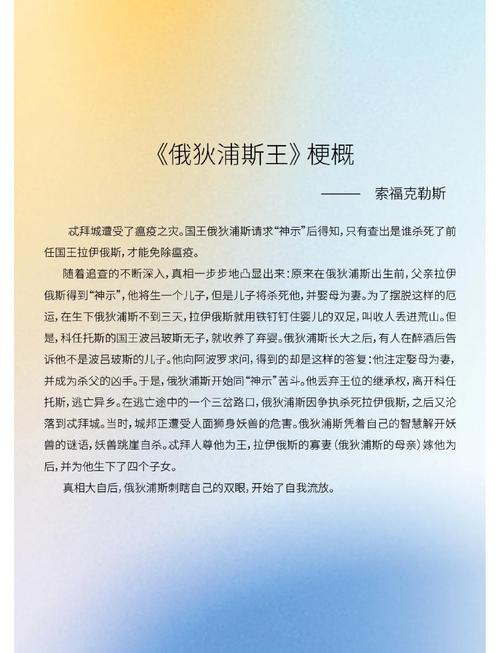 《俄狄浦斯王》梗概

—— 索福克勒斯

忒拜城遭受了瘟疫之灾。国王俄狄浦斯请求“神示”后得知，只有查出是谁杀死了前任国王拉伊俄斯，才能免除瘟疫。

随着追查的不断深入，真相一步步地凸显出来：原来在俄狄浦斯出生前，父亲拉伊俄斯得到“神示”，他将生一个儿子，但是儿子将杀死他，并娶母为妻。为了摆脱这样的厄运，在生下俄狄浦斯不到三天，拉伊俄斯就用铁钉钉住婴儿的双足，叫收人丢进荒山。但是，科任托斯的国王波吕玻斯无子，就收养了弃婴。俄狄浦斯长大之后，有人在醉酒后告诉他不是波吕玻斯的儿子。他向阿波罗求问，得到的却是这样的答复：他注定娶母为妻，并成为杀父的凶手。于是，俄狄浦斯开始同“神示”苦斗。他丢弃王位的继承权，离开科任托斯，逃亡异乡。在逃亡途中的一个三岔路口，俄狄浦斯因争执杀死拉伊俄斯，之后又沦落到忒拜城。当时，城邦正遭受人面狮身妖兽的危害。俄狄浦斯凭着自己的智慧解开妖兽的谜语，妖兽跳崖自杀。忒拜人尊他为王，拉伊俄斯的寡妻（俄狄浦斯的母亲）嫁他为后，并为他生下了四个子女。

真相大白后，俄狄浦斯刺瞎自己的双眼，开始了自我流放。